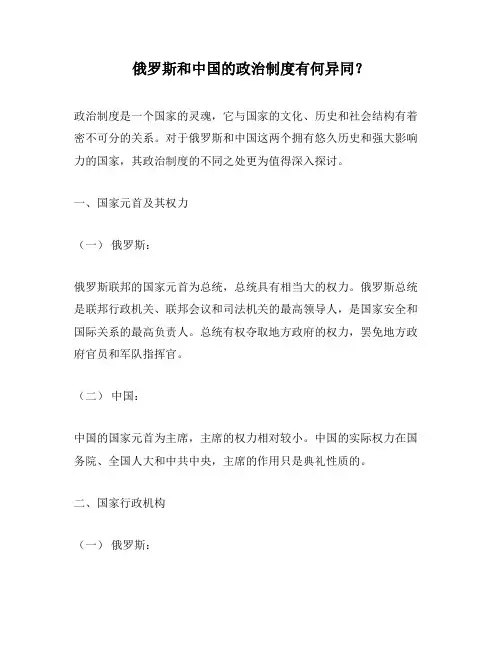 俄罗斯和中国的政治制度有何异同？

政治制度是一个国家的灵魂，它与国家的文化、历史和社会结构有着密不可分的关系。对于俄罗斯和中国这两个拥有悠久历史和强大影响力的国家，其政治制度的不同之处更为值得深入探讨。

一、国家元首及其权力

（一）俄罗斯：

俄罗斯联邦的国家元首为总统，总统具有相当大的权力。俄罗斯总统是联邦行政机关、联邦会议和司法机关的最高领导人，是国家安全和国际关系的最高负责人。总统有权夺取地方政府的权力，罢免地方政府官员和军队指挥官。

（二）中国：

中国的国家元首为主席，主席的权力相对较小。中国的实际权力在国务院、全国人大和中共中央，主席的作用只是典礼性质的。

二、国家行政机构

（一）俄罗斯：